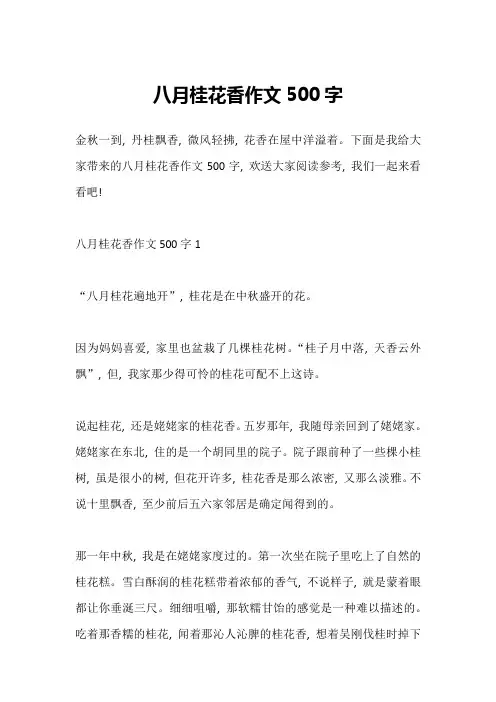 八月桂花香作文 500 字

金秋一到，丹桂飘香，微风轻拂，花香在屋中洋溢着。下面是我给大家带来的八月桂花香作文 500 字，欢送大家阅读参考，我们一起来看看吧!

八月桂花香作文 500 字 1

“八月桂花遍地开”，桂花是在中秋盛开的花。

因为妈妈喜爱，家里也盆栽了几棵桂花树。“桂子月中落，天香云外飘”，但，我家那少得可怜的桂花可配不上这诗。

说起桂花，还是姥姥家的桂花香。五岁那年，我随母亲回到了姥姥家。姥姥家在东北，住的是一个胡同里的院子。院子跟前种了一些棵小桂树，虽是很小的树，但花开许多，桂花香是那么浓密，又那么淡雅。不说十里飘香，至少前后五六家邻居是确定闻得到的。

那一年中秋，我是在姥姥家度过的。第一次坐在院子里吃上了自然的桂花糕。雪白酥润的桂花糕带着浓郁的香气，不说样子，就是蒙着眼都让你垂涎三尺。细细咀嚼，那软糯甘饴的感觉是一种难以描述的。吃着那香糯的桂花，闻着那沁人沁脾的桂花香，想着吴刚伐桂时掉下